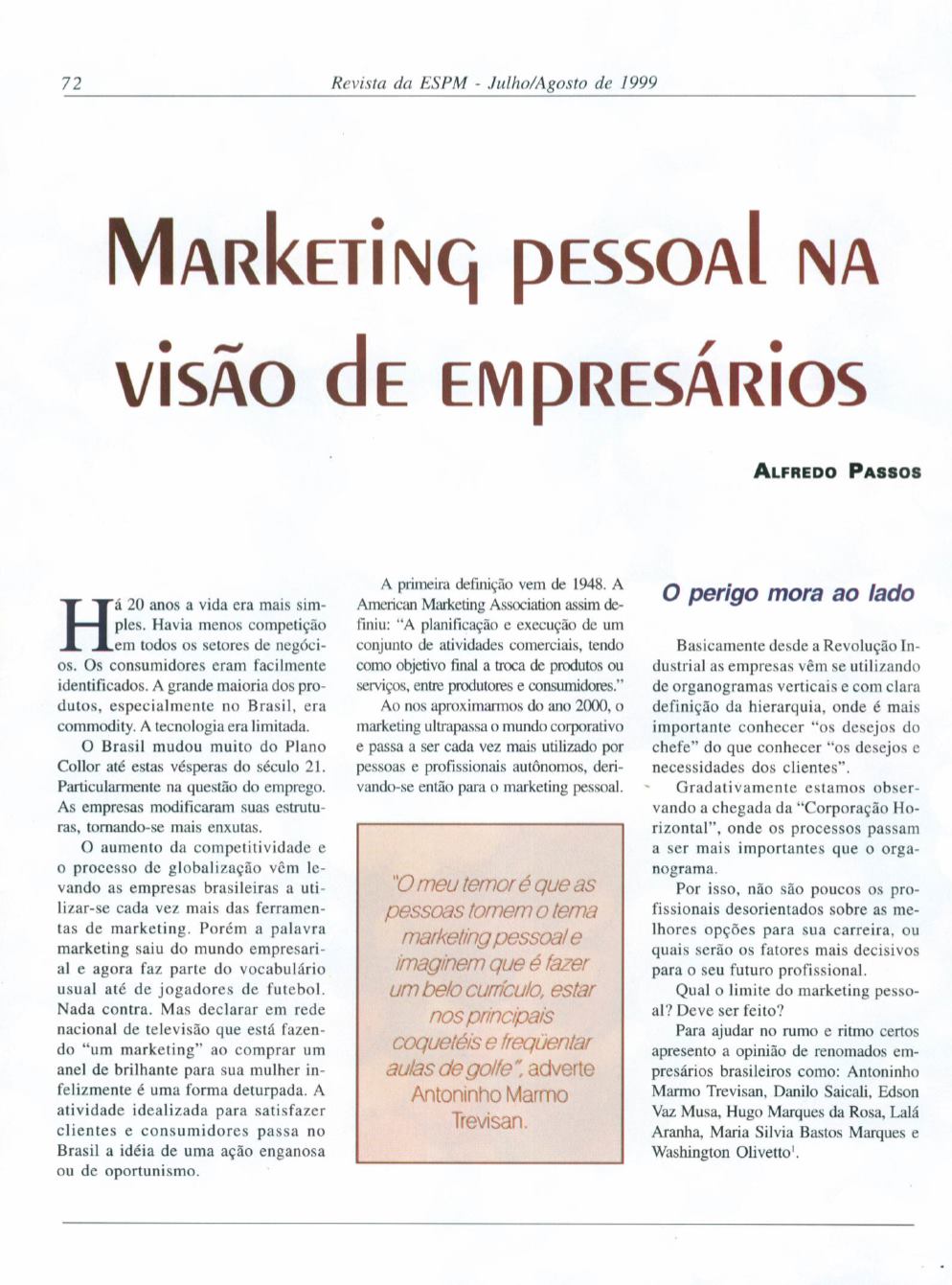 72 Revista da ESPM - Julho/Agosto de 1999

Marketing pessoal na visão de empresários

Alfredo Passos

Há 20 anos a vida era mais simples. Havia menos competição em todos os setores de negócios. Os consumidores eram facilmente identificados. A grande maioria dos produtos, especialmente no Brasil, era commodity. A tecnologia era limitada.

O Brasil mudou muito do Plano Collor até estas vésperas do século 21. Particularmente na questão do emprego. As empresas modificaram suas estruturas, tornando-se mais enxutas.

O aumento da competitividade e o processo de globalização vêm levando as empresas brasileiras a utilizar-se cada vez mais das ferramentas de marketing. Porém a palavra marketing saiu do mundo empresarial e agora faz parte do vocabulário usual até de jogadores de futebol. Nada contra. Mas declarar em rede nacional de televisão que está fazendo "um marketing" ao comprar um anel de brilhante para sua mulher infelizmente é uma forma deturpada. A atividade idealizada para satisfazer clientes e consumidores passa no Brasil a idéia de uma ação enganosa ou de oportunismo.

A primeira definição vem de 1948. A American Marketing Association assim definiu: "A planificação e execução de um conjunto de atividades comerciais, tendo como objetivo final a troca de produtos ou serviços, entre produtores e consumidores."

Ao nos aproximarmos do ano 2000, o marketing ultrapassa o mundo corporativo e passa a ser cada vez mais utilizado por pessoas e profissionais autônomos, derivando-se então para o marketing pessoal.

"O meu temor é que as pessoas tomem o tema marketing pessoal e imaginem que é fazer um belo currículo, estar nos principais coquetéis e freqüentar aulas de golfe", adverte Antoninho Marmo Trevisan.

O perigo mora ao lado

Basicamente desde a Revolução Industrial as empresas vêm se utilizando de organogramas verticais e com clara definição da hierarquia, onde é mais importante conhecer "os desejos do chefe" do que conhecer "os desejos e necessidades dos clientes".

Gradativamente estamos observando a chegada da "Corporação Horizontal", onde os processos passam a ser mais importantes que o organograma.

Por isso, não são poucos os profissionais desorientados sobre as melhores opções para sua carreira, ou quais serão os fatores mais decisivos para o seu futuro profissional.

Qual o limite do marketing pessoal? Deve ser feito?

Para ajudar no rumo e ritmo certos apresento a opinião de renomados empresários brasileiros como: Antoninho Marmo Trevisan, Danilo Saicali, Edson Vaz Musa, Hugo Marques da Rosa, Lalá Aranha, Maria Silvia Bastos Marques e Washington Olivetto$^{1}$.